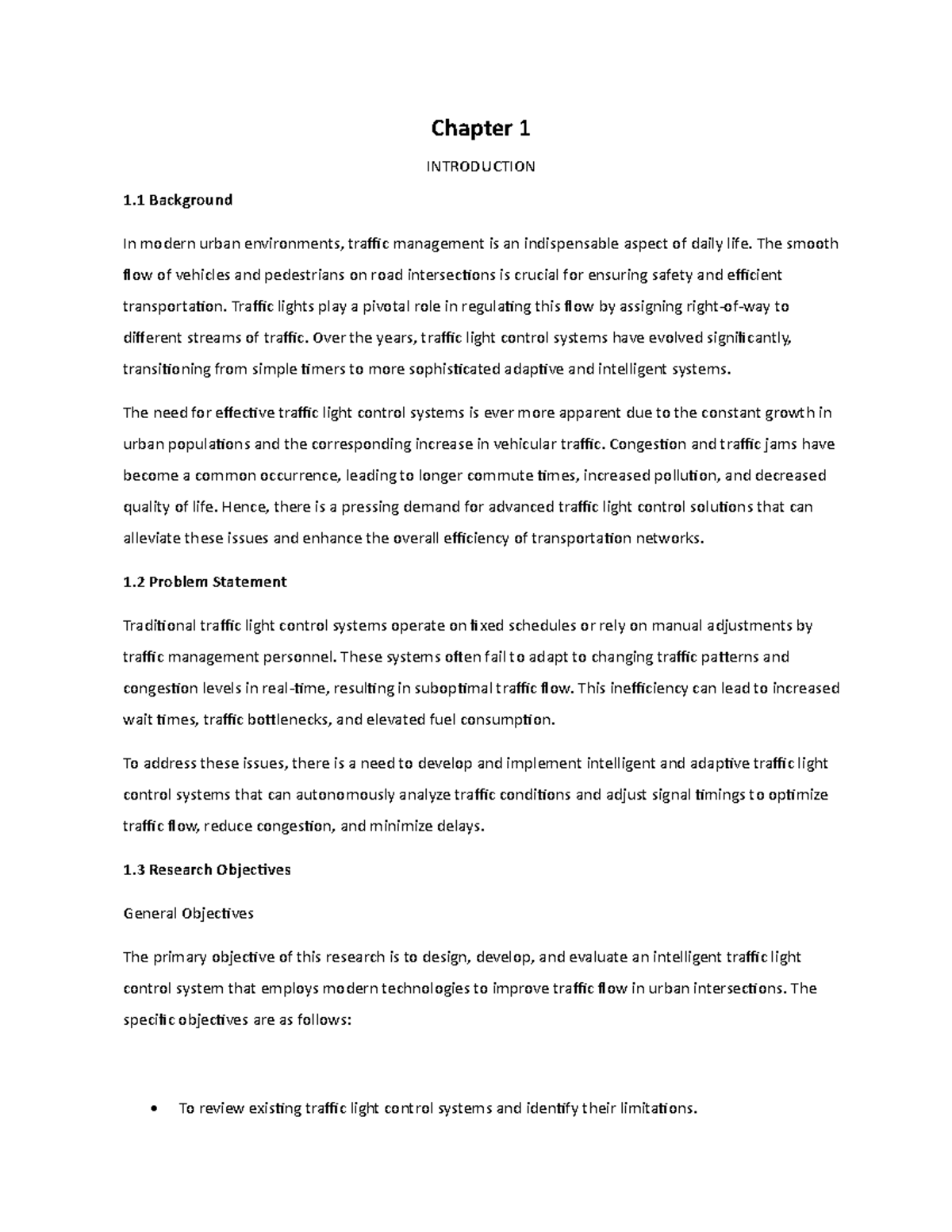 Chapter 1

INTRODUCTION

1.1 Background

In modern urban environments, traffic management is an indispensable aspect of daily life. The smooth flow of vehicles and pedestrians on road intersections is crucial for ensuring safety and efficient transportation. Traffic lights play a pivotal role in regulating this flow by assigning right-of-way to different streams of traffic. Over the years, traffic light control systems have evolved significantly, transitioning from simple timers to more sophisticated adaptive and intelligent systems.

The need for effective traffic light control systems is ever more apparent due to the constant growth in urban populations and the corresponding increase in vehicular traffic. Congestion and traffic jams have become a common occurrence, leading to longer commute times, increased pollution, and decreased quality of life. Hence, there is a pressing demand for advanced traffic light control solutions that can alleviate these issues and enhance the overall efficiency of transportation networks.

1.2 Problem Statement

Traditional traffic light control systems operate on fixed schedules or rely on manual adjustments by traffic management personnel. These systems often fail to adapt to changing traffic patterns and congestion levels in real-time, resulting in suboptimal traffic flow. This inefficiency can lead to increased wait times, traffic bottlenecks, and elevated fuel consumption.

To address these issues, there is a need to develop and implement intelligent and adaptive traffic light control systems that can autonomously analyze traffic conditions and adjust signal timings to optimize traffic flow, reduce congestion, and minimize delays.

1.3 Research Objectives

General Objectives

The primary objective of this research is to design, develop, and evaluate an intelligent traffic light control system that employs modern technologies to improve traffic flow in urban intersections. The specific objectives are as follows:

• To review existing traffic light control systems and identify their limitations.